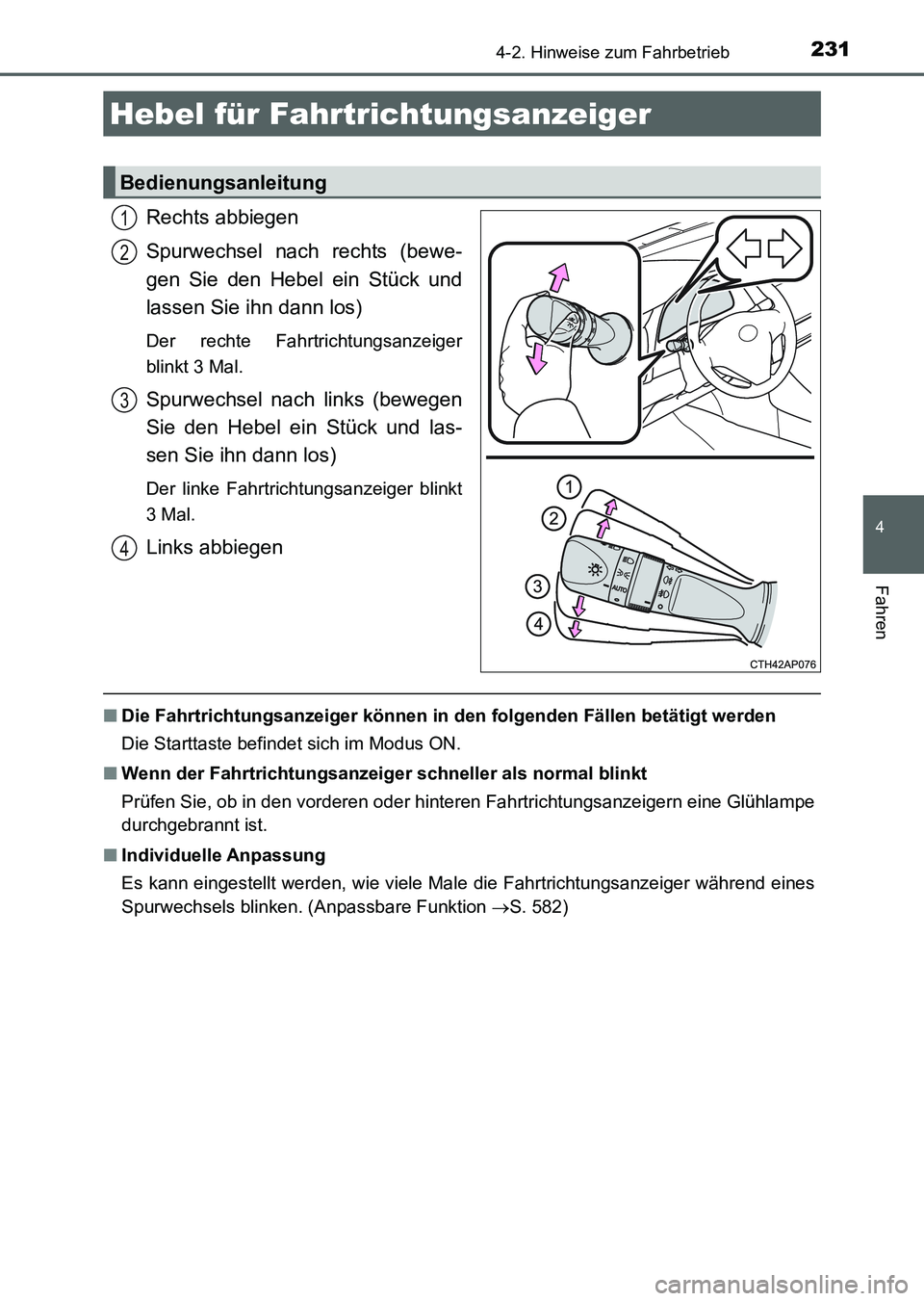 231
4-2. Hinweise zum Fahrbetrieb

Hebel für Fahrtrichtungsanzeiger

Bedienungsanleitung

1 Rechts abbiegen

2 Spurwechsel nach rechts (bewegen Sie den Hebel ein Stück und lassen Sie ihn dann los)

Der rechte Fahrtrichtungsanzeiger blinkt 3 Mal.

3 Spurwechsel nach links (bewegen Sie den Hebel ein Stück und lassen Sie ihn dann los)

Der linke Fahrtrichtungsanzeiger blinkt 3 Mal.

4 Links abbiegen

1
2
3
4
AUTO
CTH42AP076

■ Die Fahrtrichtungsanzeiger können in den folgenden Fällen betätigt werden

Die Starttaste befindet sich im Modus ON.

■ Wenn der Fahrtrichtungsanzeiger schneller als normal blinkt

Prüfen Sie, ob in den vorderen oder hinteren Fahrtrichtungsanzeigern eine Glühlampe durchgebrannt ist.

■ Individuelle Anpassung

Es kann eingestellt werden, wie viele Male die Fahrtrichtungsanzeiger während eines Spurwechsels blinken. (Anpassbare Funktion →S. 582)

4

Fahren

carmanualsonline.info